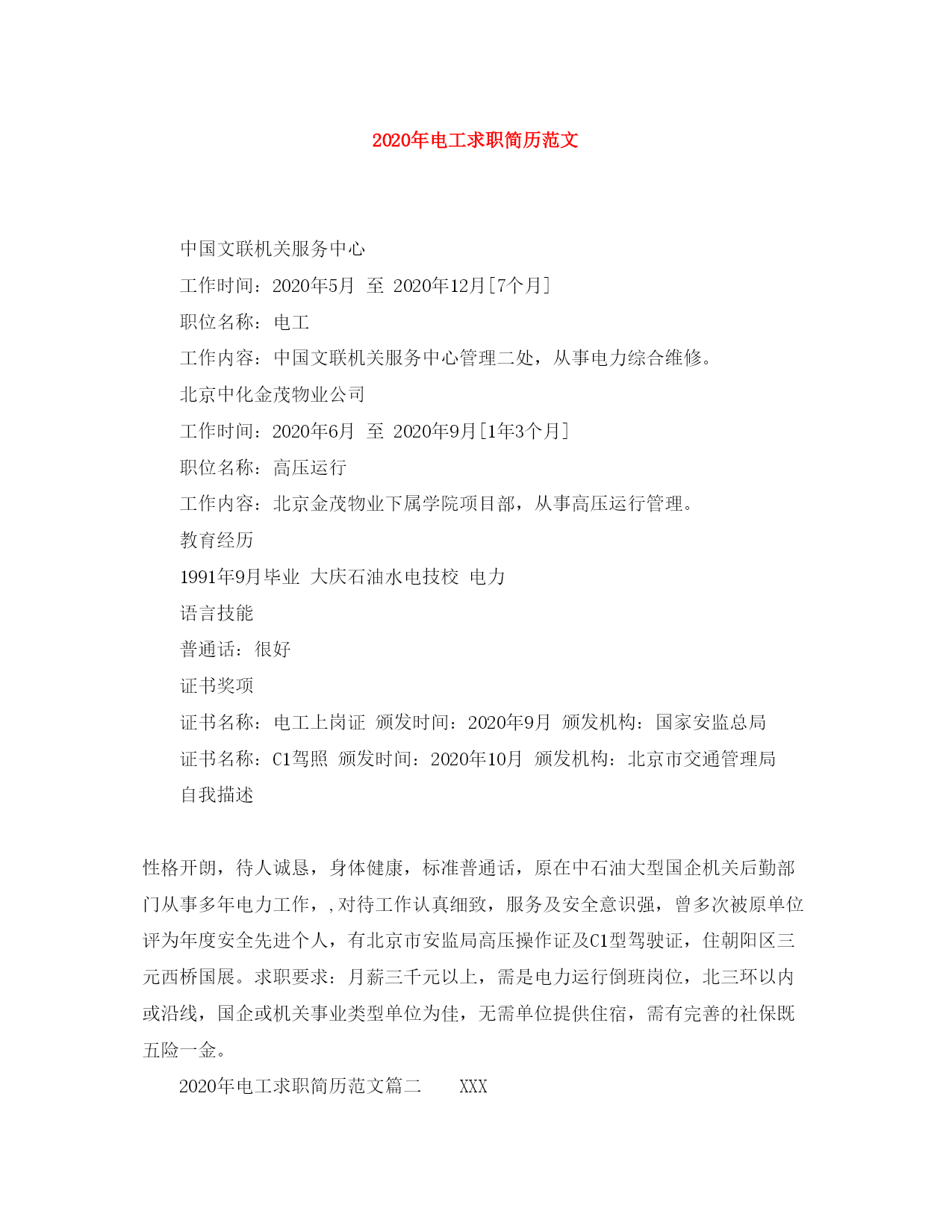 2020年电工求职简历范文

中国文联机关服务中心

工作时间：2020年5月 至 2020年12月[7个月]

职位名称：电工

工作内容：中国文联机关服务中心管理二处，从事电力综合维修。

北京中化金茂物业公司

工作时间：2020年6月 至 2020年9月[1年3个月]

职位名称：高压运行

工作内容：北京金茂物业下属学院项目部，从事高压运行管理。

教育经历

1991年9月毕业 大庆石油水电技校 电力

语言技能

普通话：很好

证书奖项

证书名称：电工上岗证 颁发时间：2020年9月 颁发机构：国家安监总局

证书名称：C1驾照 颁发时间：2020年10月 颁发机构：北京市交通管理局

自我描述

性格开朗，待人诚恳，身体健康，标准普通话，原在中石油大型国企机关后勤部门从事多年电力工作，,对待工作认真细致，服务及安全意识强，曾多次被原单位评为年度安全先进个人，有北京市安监局高压操作证及C1型驾驶证，住朝阳区三元西桥国展。求职要求：月薪三千元以上，需是电力运行倒班岗位，北三环以内或沿线，国企或机关事业类型单位为佳，无需单位提供住宿，需有完善的社保既五险一金。

2020年电工求职简历范文篇二 XXX